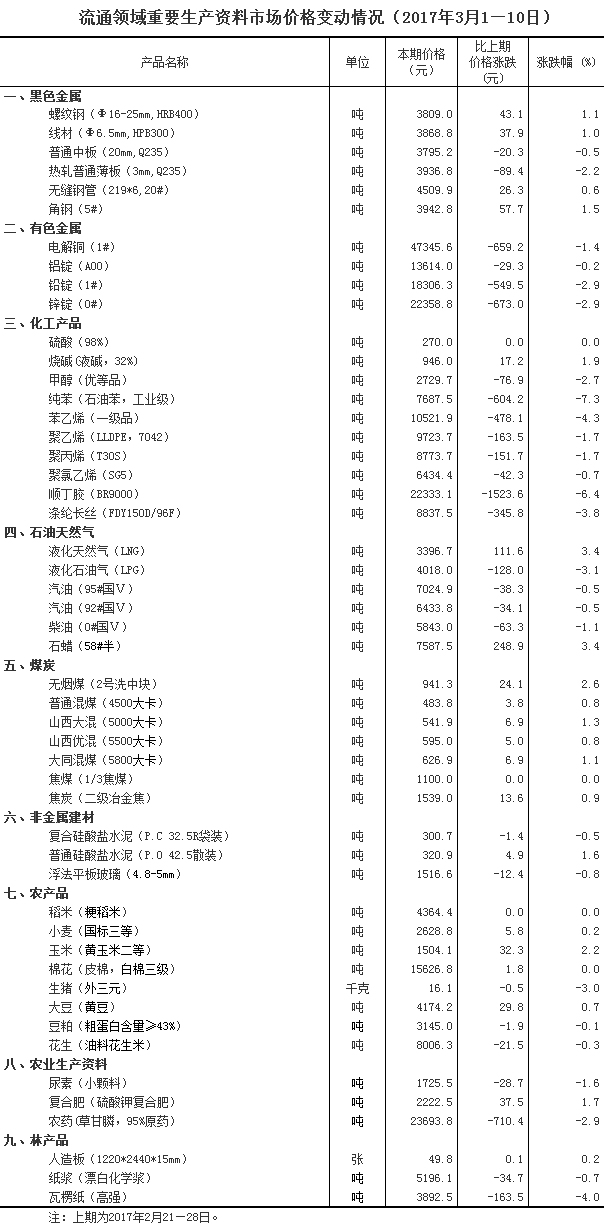 流通领域重要生产资料市场价格变动情况（2017年3月1—10日）

| 产品名称 | 单位 | 本期价格（元） | 比上期价格涨跌（元） | 涨跌幅（%） |
|---|---|---|---|---|
| 一、黑色金属 | | | | |
| 螺纹钢（Φ16-25mm，HRB400） | 吨 | 3809.0 | 43.1 | 1.1 |
| 线材（Φ6.5mm，HPB300） | 吨 | 3868.8 | 37.9 | 1.0 |
| 普通中板（20mm，Q235） | 吨 | 3795.2 | -20.3 | -0.5 |
| 热轧普通薄板（3mm，Q235） | 吨 | 3936.8 | -89.4 | -2.2 |
| 无缝钢管（219*6，20#） | 吨 | 4509.9 | 26.3 | 0.6 |
| 角钢（5#） | 吨 | 3942.8 | 57.7 | 1.5 |
| 二、有色金属 | | | | |
| 电解铜（1#） | 吨 | 47345.6 | -659.2 | -1.4 |
| 铝锭（A00） | 吨 | 13614.0 | -29.3 | -0.2 |
| 铅锭（1#） | 吨 | 18306.3 | -549.5 | -2.9 |
| 锌锭（0#） | 吨 | 22358.8 | -673.0 | -2.9 |
| 三、化工产品 | | | | |
| 硫酸（98%） | 吨 | 270.0 | 0.0 | 0.0 |
| 烧碱（液碱，32%） | 吨 | 946.0 | 17.2 | 1.9 |
| 甲醇（优等品） | 吨 | 2729.7 | -76.9 | -2.7 |
| 纯苯（石油苯，工业级） | 吨 | 7687.5 | -604.2 | -7.3 |
| 苯乙烯（一级品） | 吨 | 10521.9 | -478.1 | -4.3 |
| 聚乙烯（LLDPE，7042） | 吨 | 9723.7 | -163.5 | -1.7 |
| 聚丙烯（T30S） | 吨 | 8773.7 | -151.7 | -1.7 |
| 聚氯乙烯（SG5） | 吨 | 6434.4 | -42.3 | -0.7 |
| 顺丁胶（BR9000） | 吨 | 22333.1 | -1523.6 | -6.4 |
| 涤纶长丝（FDY150D/96F） | 吨 | 8837.5 | -345.8 | -3.8 |
| 四、石油天然气 | | | | |
| 液化天然气（LNG） | 吨 | 3396.7 | 111.6 | 3.4 |
| 液化石油气（LPG） | 吨 | 4018.0 | -128.0 | -3.1 |
| 汽油（95#国Ⅴ） | 吨 | 7024.9 | -38.3 | -0.5 |
| 汽油（92#国Ⅴ） | 吨 | 6433.8 | -34.1 | -0.5 |
| 柴油（0#国Ⅴ） | 吨 | 5843.0 | -63.3 | -1.1 |
| 石蜡（58#半） | 吨 | 7587.5 | 248.9 | 3.4 |
| 五、煤炭 | | | | |
| 无烟煤（2号洗中块） | 吨 | 941.3 | 24.1 | 2.6 |
| 普通混煤（4500大卡） | 吨 | 483.8 | 3.8 | 0.8 |
| 山西大混（5000大卡） | 吨 | 541.9 | 6.9 | 1.3 |
| 山西优混（5500大卡） | 吨 | 595.0 | 5.0 | 0.8 |
| 大同混煤（5800大卡） | 吨 | 626.9 | 6.9 | 1.1 |
| 焦煤（1/3焦煤） | 吨 | 1100.0 | 0.0 | 0.0 |
| 焦炭（二级冶金焦） | 吨 | 1539.0 | 13.6 | 0.9 |
| 六、非金属建材 | | | | |
| 复合硅酸盐水泥（P.C 32.5R袋装） | 吨 | 300.7 | -1.4 | -0.5 |
| 普通硅酸盐水泥（P.O 42.5散装） | 吨 | 320.9 | 4.9 | 1.6 |
| 浮法平板玻璃（4.8-5mm） | 吨 | 1516.6 | -12.4 | -0.8 |
| 七、农产品 | | | | |
| 稻米（粳稻米） | 吨 | 4364.4 | 0.0 | 0.0 |
| 小麦（国标三等） | 吨 | 2628.8 | 5.8 | 0.2 |
| 玉米（黄玉米二等） | 吨 | 1504.1 | 32.3 | 2.2 |
| 棉花（皮棉，白棉三级） | 吨 | 15626.8 | 1.8 | 0.0 |
| 生猪（外三元） | 千克 | 16.1 | -0.5 | -3.0 |
| 大豆（黄豆） | 吨 | 4174.2 | 29.8 | 0.7 |
| 豆粕（粗蛋白含量≥43%） | 吨 | 3145.0 | -1.9 | -0.1 |
| 花生（油料花生米） | 吨 | 8006.3 | -21.5 | -0.3 |
| 八、农业生产资料 | | | | |
| 尿素（小颗料） | 吨 | 1725.5 | -28.7 | -1.6 |
| 复合肥（硫酸钾复合肥） | 吨 | 2222.5 | 37.5 | 1.7 |
| 农药（草甘膦，95%原药） | 吨 | 23693.8 | -710.4 | -2.9 |
| 九、林产品 | | | | |
| 人造板（1220*2440*15mm） | 张 | 49.8 | 0.1 | 0.2 |
| 纸浆（漂白化学浆） | 吨 | 5196.1 | -34.7 | -0.7 |
| 瓦楞纸（高强） | 吨 | 3892.5 | -163.5 | -4.0 |

注：上期为2017年2月21—28日。